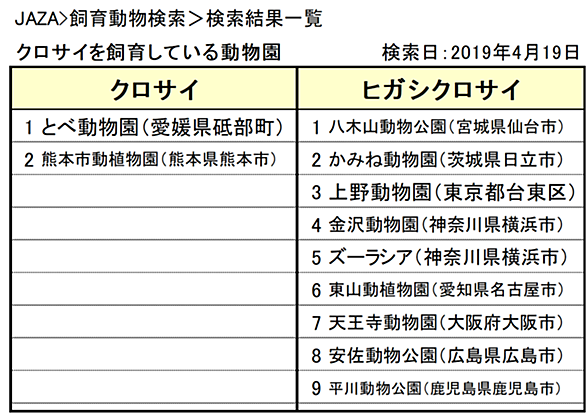 JAZA>飼育動物検索＞検索結果一覧

クロサイを飼育している動物園　　検索日：2019年4月19日

| クロサイ | ヒガシクロサイ |
|---|---|
| 1 とべ動物園（愛媛県砥部町） | 1 八木山動物公園（宮城県仙台市） |
| 2 熊本市動植物園（熊本県熊本市） | 2 かみね動物園（茨城県日立市） |
| | 3 上野動物園（東京都台東区） |
| | 4 金沢動物園（神奈川県横浜市） |
| | 5 ズーラシア（神奈川県横浜市） |
| | 6 東山動植物園（愛知県名古屋市） |
| | 7 天王寺動物園（大阪府大阪市） |
| | 8 安佐動物公園（広島県広島市） |
| | 9 平川動物公園（鹿児島県鹿児島市） |